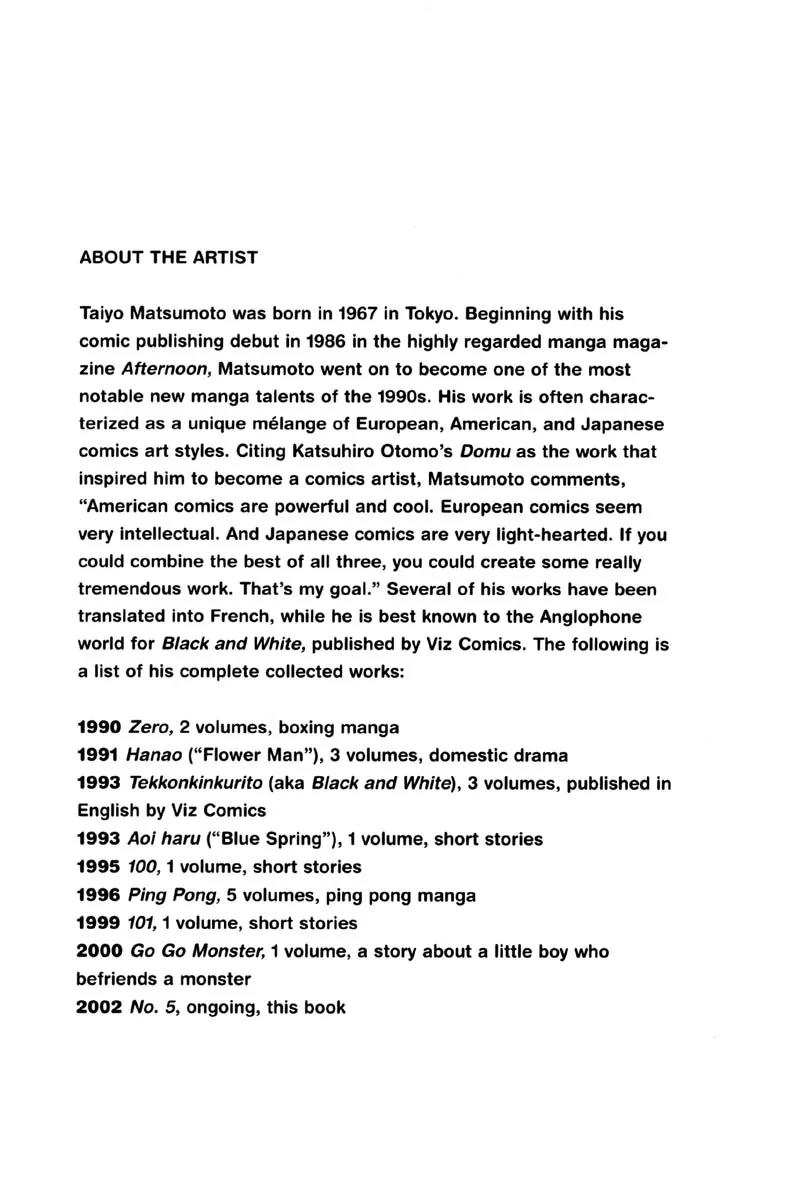 ABOUT THE ARTIST

Taiyo Matsumoto was born in 1967 in Tokyo. Beginning with his comic publishing debut in 1986 in the highly regarded manga magazine Afternoon, Matsumoto went on to become one of the most notable new manga talents of the 1990s. His work is often characterized as a unique mélange of European, American, and Japanese comics art styles. Citing Katsuhiro Otomo's Domu as the work that inspired him to become a comics artist, Matsumoto comments, "American comics are powerful and cool. European comics seem very intellectual. And Japanese comics are very light-hearted. If you could combine the best of all three, you could create some really tremendous work. That's my goal." Several of his works have been translated into French, while he is best known to the Anglophone world for Black and White, published by Viz Comics. The following is a list of his complete collected works:

1990 Zero, 2 volumes, boxing manga
1991 Hanao ("Flower Man"), 3 volumes, domestic drama
1993 Tekkonkinkurito (aka Black and White), 3 volumes, published in English by Viz Comics
1993 Aoi haru ("Blue Spring"), 1 volume, short stories
1995 100, 1 volume, short stories
1996 Ping Pong, 5 volumes, ping pong manga
1999 101, 1 volume, short stories
2000 Go Go Monster, 1 volume, a story about a little boy who befriends a monster
2002 No. 5, ongoing, this book